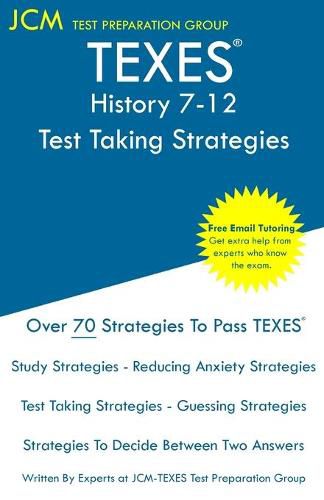 JCM TEST PREPARATION GROUP

TEXES®

History 7-12

Test Taking Strategies

Free Email Tutoring
Get extra help from experts who know the exam.

Over 70 Strategies To Pass TEXES®

Study Strategies - Reducing Anxiety Strategies

Test Taking Strategies - Guessing Strategies

Strategies To Decide Between Two Answers

Written By Experts at JCM-TEXES Test Preparation Group